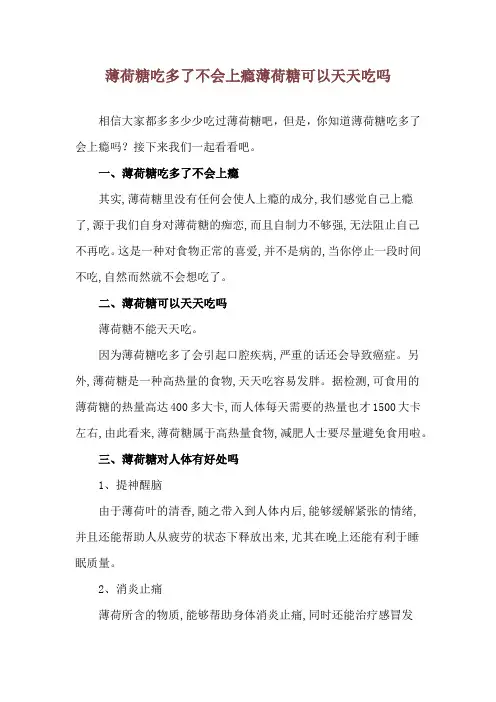 薄荷糖吃多了不会上瘾薄荷糖可以天天吃吗

相信大家都多多少少吃过薄荷糖吧，但是，你知道薄荷糖吃多了会上瘾吗？接下来我们一起看看吧。

一、薄荷糖吃多了不会上瘾

其实,薄荷糖里没有任何会使人上瘾的成分,我们感觉自己上瘾了,源于我们自身对薄荷糖的痴恋,而且自制力不够强,无法阻止自己不再吃。这是一种对食物正常的喜爱,并不是病的,当你停止一段时间不吃,自然而然就不会想吃了。

二、薄荷糖可以天天吃吗

薄荷糖不能天天吃。

因为薄荷糖吃多了会引起口腔疾病,严重的话还会导致癌症。另外,薄荷糖是一种高热量的食物,天天吃容易发胖。据检测,可食用的薄荷糖的热量高达400多大卡,而人体每天需要的热量也才1500大卡左右,由此看来,薄荷糖属于高热量食物,减肥人士要尽量避免食用啦。

三、薄荷糖对人体有好处吗

1、提神醒脑

由于薄荷叶的清香,随之带入到人体内后,能够缓解紧张的情绪,并且还能帮助人从疲劳的状态下释放出来,尤其在晚上还能有利于睡眠质量。

2、消炎止痛

薄荷所含的物质,能够帮助身体消炎止痛,同时还能治疗感冒发